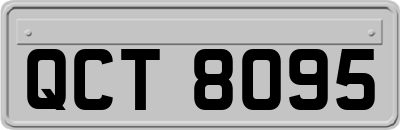 QCT 8095